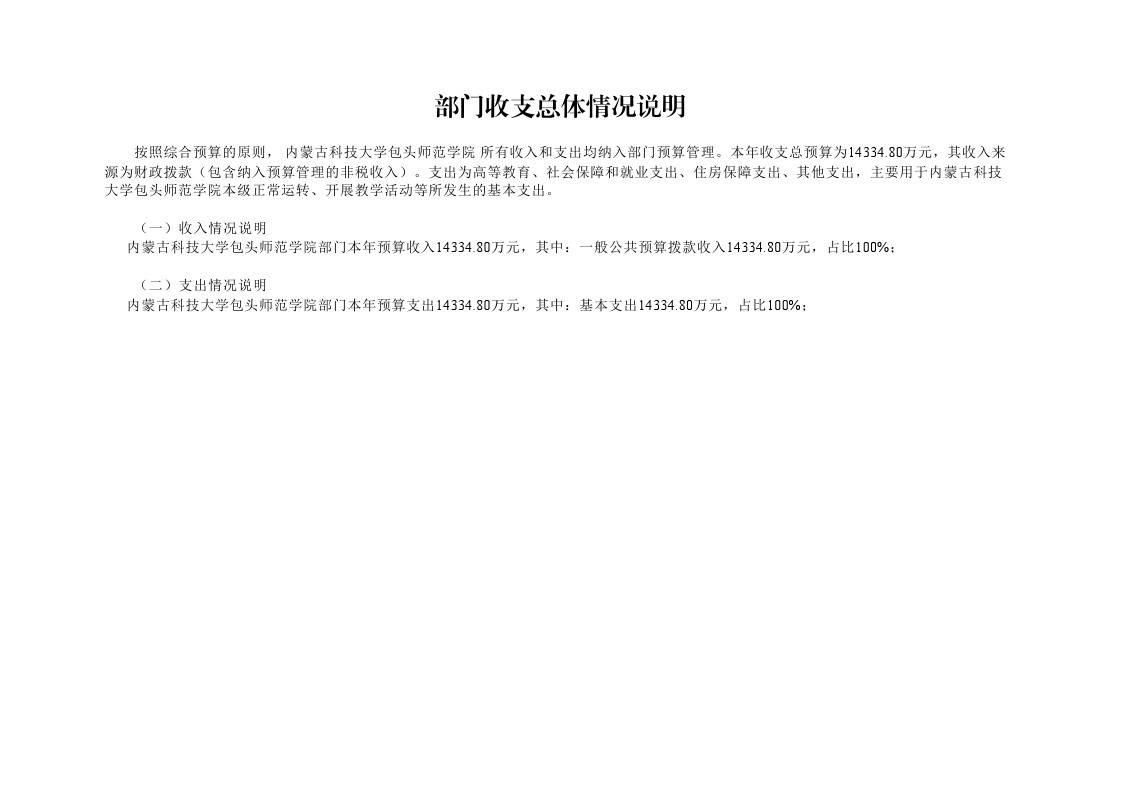 部门收支总体情况说明

按照综合预算的原则， 内蒙古科技大学包头师范学院 所有收入和支出均纳入部门预算管理。本年收支总预算为14334.80万元，其收入来源为财政拨款（包含纳入预算管理的非税收入）。支出为高等教育、社会保障和就业支出、住房保障支出、其他支出，主要用于内蒙古科技大学包头师范学院本级正常运转、开展教学活动等所发生的基本支出。

（一）收入情况说明
内蒙古科技大学包头师范学院部门本年预算收入14334.80万元，其中：一般公共预算拨款收入14334.80万元，占比100%；

（二）支出情况说明
内蒙古科技大学包头师范学院部门本年预算支出14334.80万元，其中：基本支出14334.80万元，占比100%；